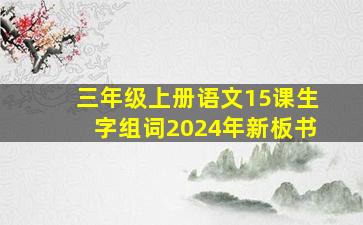 三年级上册语文15课生字组词2024年新板书